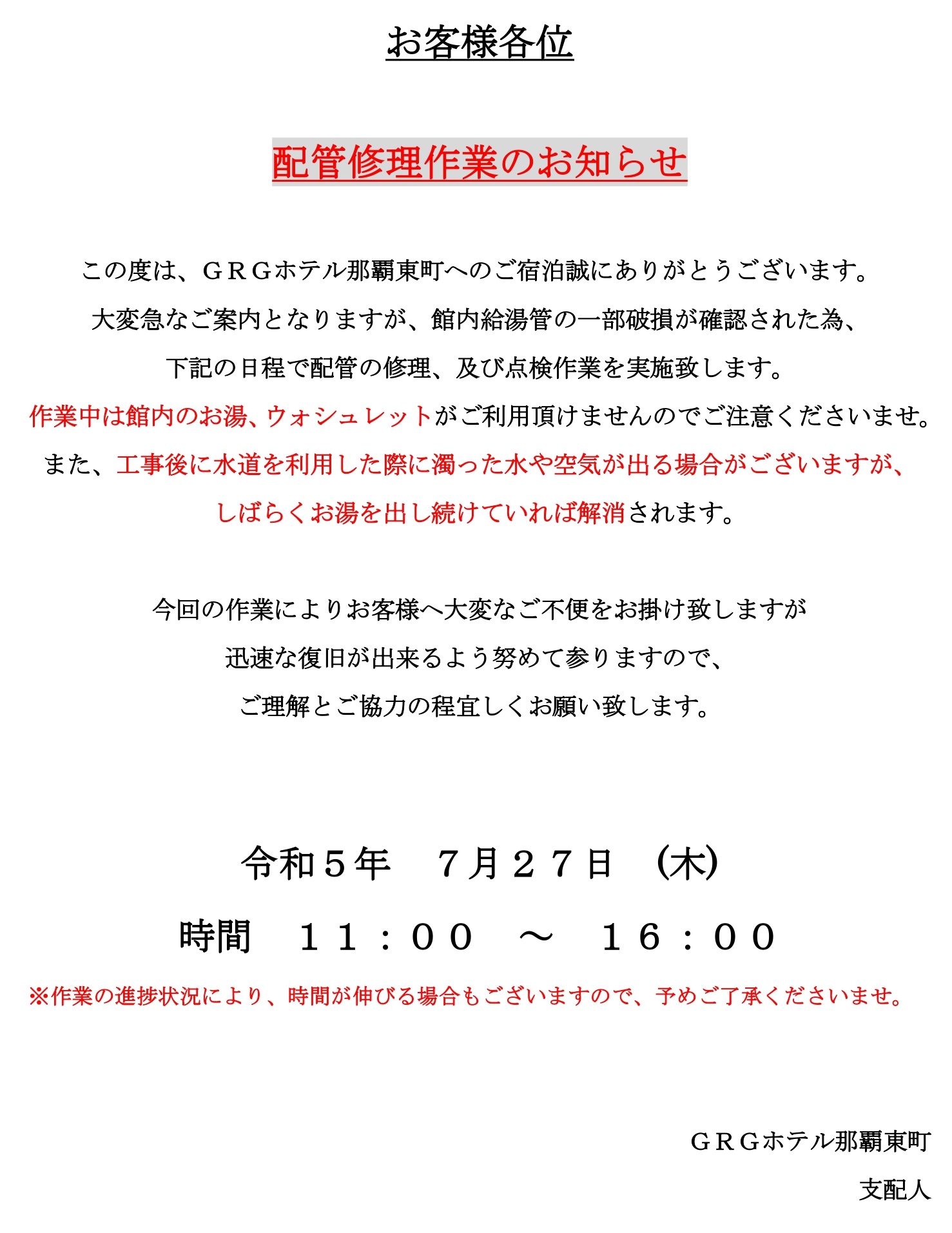 お客様各位

配管修理作業のお知らせ

この度は、ＧＲＧホテル那覇東町へのご宿泊誠にありがとうございます。
大変急なご案内となりますが、館内給湯管の一部破損が確認された為、
下記の日程で配管の修理、及び点検作業を実施致します。
作業中は館内のお湯、ウォシュレットがご利用頂けませんのでご注意くださいませ。
また、工事後に水道を利用した際に濁った水や空気が出る場合がございますが、
しばらくお湯を出し続けていれば解消されます。

今回の作業によりお客様へ大変なご不便をお掛け致しますが
迅速な復旧が出来るよう努めて参りますので、
ご理解とご協力の程宜しくお願い致します。

令和５年　７月２７日　(木)
時間　１１：００　～　１６：００
※作業の進捗状況により、時間が伸びる場合もございますので、予めご了承くださいませ。

ＧＲＧホテル那覇東町
支配人